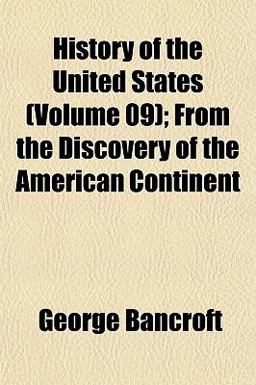 History of the United States (Volume 09); From the Discovery of the American Continent

George Bancroft